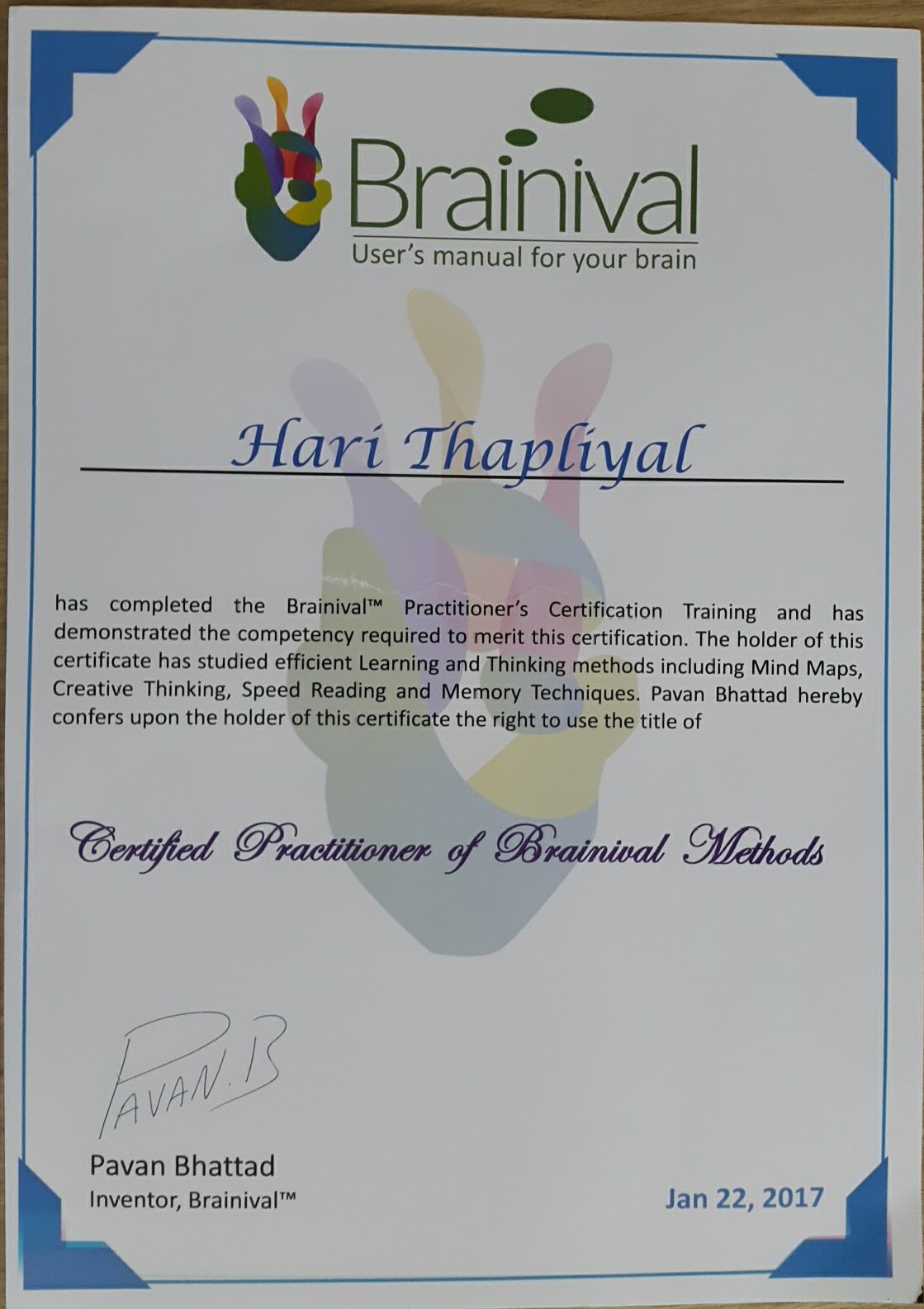 Brainival
User's manual for your brain

Hari Thapliyal

has completed the Brainival™ Practitioner's Certification Training and has demonstrated the competency required to merit this certification. The holder of this certificate has studied efficient Learning and Thinking methods including Mind Maps, Creative Thinking, Speed Reading and Memory Techniques. Pavan Bhattad hereby confers upon the holder of this certificate the right to use the title of

Certified Practitioner of Brainival Methods

PAVAN. B

Pavan Bhattad
Inventor, Brainival™

Jan 22, 2017